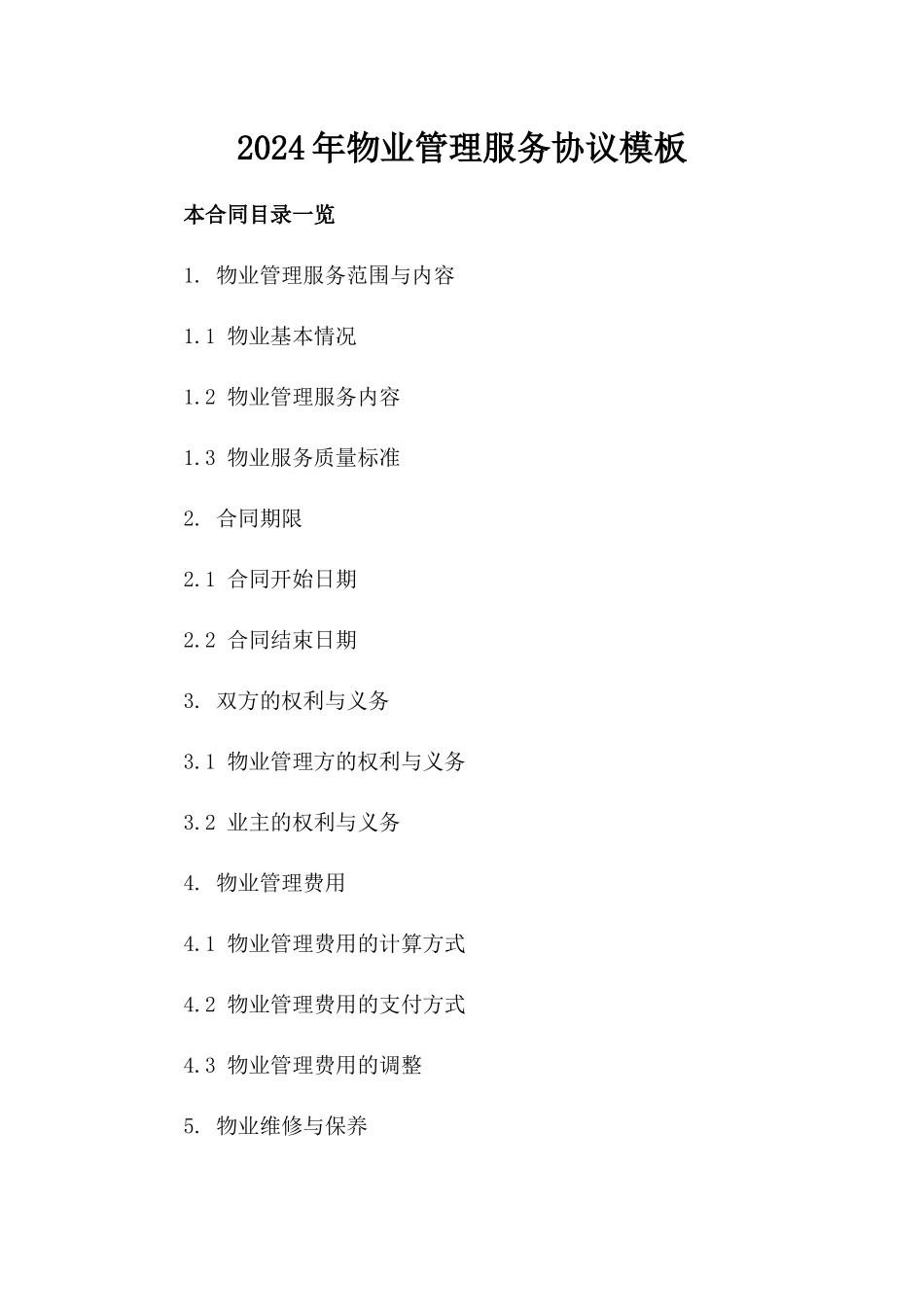 2024年物业管理服务协议模板

本合同目录一览

1. 物业管理服务范围与内容

1.1 物业基本情况

1.2 物业管理服务内容

1.3 物业服务质量标准

2. 合同期限

2.1 合同开始日期

2.2 合同结束日期

3. 双方的权利与义务

3.1 物业管理方的权利与义务

3.2 业主的权利与义务

4. 物业管理费用

4.1 物业管理费用的计算方式

4.2 物业管理费用的支付方式

4.3 物业管理费用的调整

5. 物业维修与保养